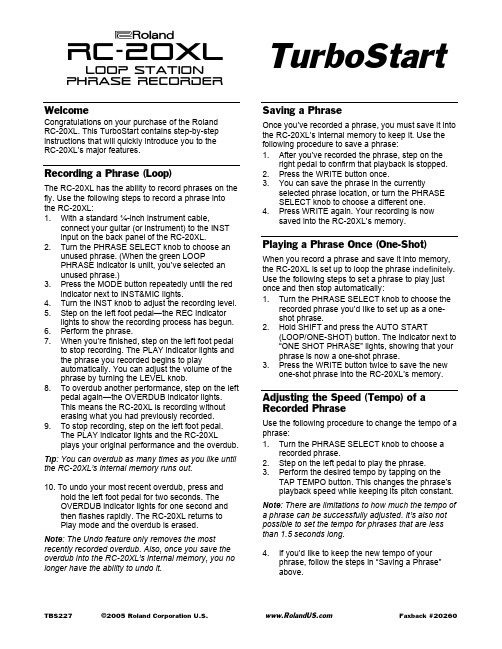 Roland
RC-20XL
LOOP STATION
PHRASE RECORDER

TurboStart

Welcome

Congratulations on your purchase of the Roland RC-20XL. This TurboStart contains step-by-step instructions that will quickly introduce you to the RC-20XL's major features.

Recording a Phrase (Loop)

The RC-20XL has the ability to record phrases on the fly. Use the following steps to record a phrase into the RC-20XL:

1. With a standard ¼-inch instrument cable, connect your guitar (or instrument) to the INST input on the back panel of the RC-20XL.
2. Turn the PHRASE SELECT knob to choose an unused phrase. (When the green LOOP PHRASE indicator is unlit, you've selected an unused phrase.)
3. Press the MODE button repeatedly until the red indicator next to INST&MIC lights.
4. Turn the INST knob to adjust the recording level.
5. Step on the left foot pedal—the REC indicator lights to show the recording process has begun.
6. Perform the phrase.
7. When you're finished, step on the left foot pedal to stop recording. The PLAY indicator lights and the phrase you recorded begins to play automatically. You can adjust the volume of the phrase by turning the LEVEL knob.
8. To overdub another performance, step on the left pedal again—the OVERDUB indicator lights. This means the RC-20XL is recording without erasing what you had previously recorded.
9. To stop recording, step on the left foot pedal. The PLAY indicator lights and the RC-20XL plays your original performance and the overdub.

Tip: You can overdub as many times as you like until the RC-20XL's internal memory runs out.

10. To undo your most recent overdub, press and hold the left foot pedal for two seconds. The OVERDUB indicator lights for one second and then flashes rapidly. The RC-20XL returns to Play mode and the overdub is erased.

Note: The Undo feature only removes the most recently recorded overdub. Also, once you save the overdub into the RC-20XL's internal memory, you no longer have the ability to undo it.

Saving a Phrase

Once you've recorded a phrase, you must save it into the RC-20XL's internal memory to keep it. Use the following procedure to save a phrase:

1. After you've recorded the phrase, step on the right pedal to confirm that playback is stopped.
2. Press the WRITE button once.
3. You can save the phrase in the currently selected phrase location, or turn the PHRASE SELECT knob to choose a different one.
4. Press WRITE again. Your recording is now saved into the RC-20XL's memory.

Playing a Phrase Once (One-Shot)

When you record a phrase and save it into memory, the RC-20XL is set up to loop the phrase indefinitely. Use the following steps to set a phrase to play just once and then stop automatically:

1. Turn the PHRASE SELECT knob to choose the recorded phrase you'd like to set up as a one-shot phrase.
2. Hold SHIFT and press the AUTO START (LOOP/ONE-SHOT) button. The indicator next to "ONE SHOT PHRASE" lights, showing that your phrase is now a one-shot phrase.
3. Press the WRITE button twice to save the new one-shot phrase into the RC-20XL's memory.

Adjusting the Speed (Tempo) of a Recorded Phrase

Use the following procedure to change the tempo of a phrase:

1. Turn the PHRASE SELECT knob to choose a recorded phrase.
2. Step on the left pedal to play the phrase.
3. Perform the desired tempo by tapping on the TAP TEMPO button. This changes the phrase's playback speed while keeping its pitch constant.

Note: There are limitations to how much the tempo of a phrase can be successfully adjusted. It's also not possible to set the tempo for phrases that are less than 1.5 seconds long.

4. If you'd like to keep the new tempo of your phrase, follow the steps in "Saving a Phrase" above.

TBS227 ©2005 Roland Corporation U.S. www.RolandUS.com Faxback #20260